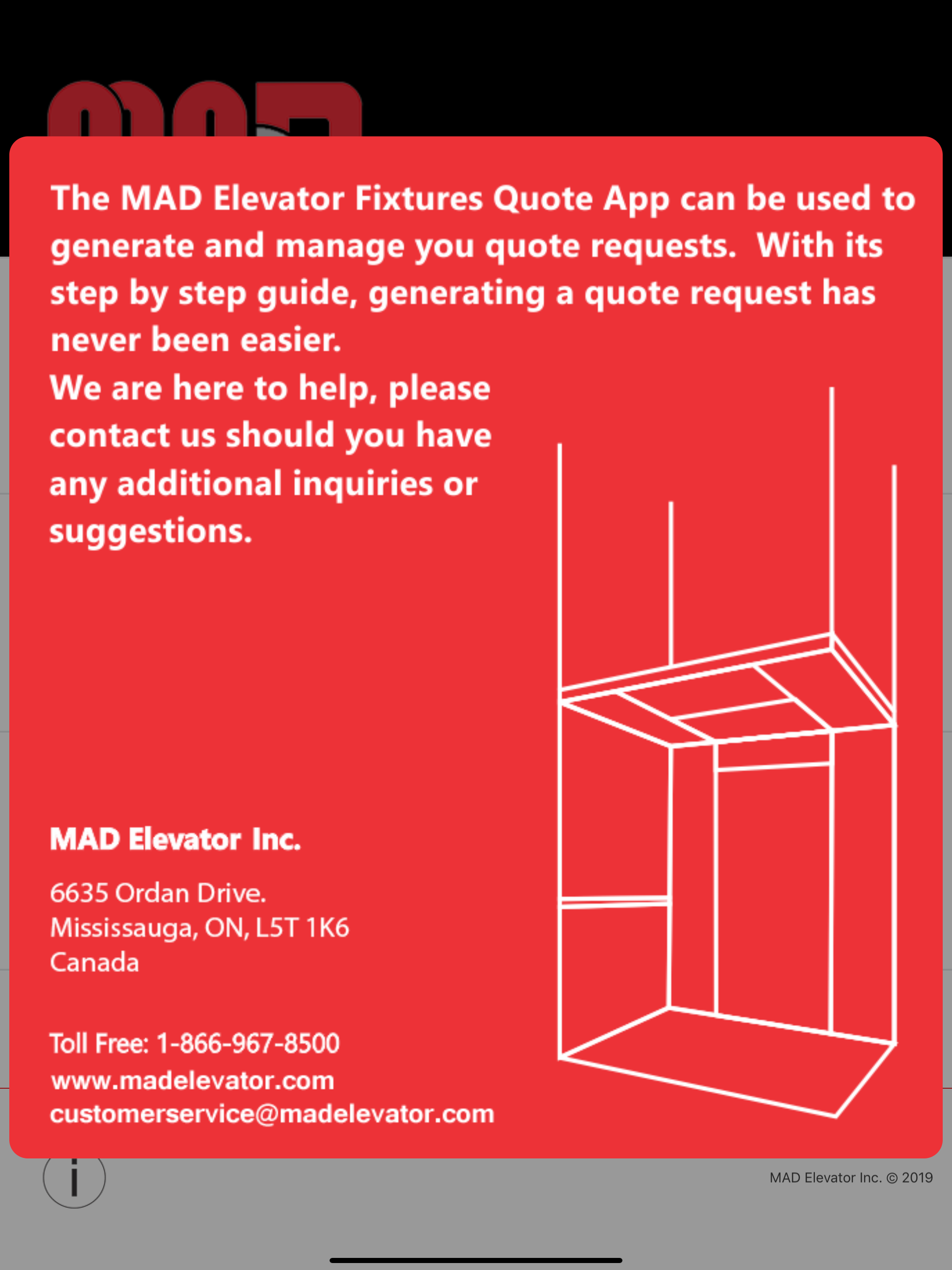 The MAD Elevator Fixtures Quote App can be used to generate and manage you quote requests.  With its step by step guide, generating a quote request has never been easier.

We are here to help, please contact us should you have any additional inquiries or suggestions.

MAD Elevator Inc.

6635 Ordan Drive.
Mississauga, ON, L5T 1K6
Canada

Toll Free: 1-866-967-8500
www.madelevator.com
customerservice@madelevator.com

i

MAD Elevator Inc. © 2019